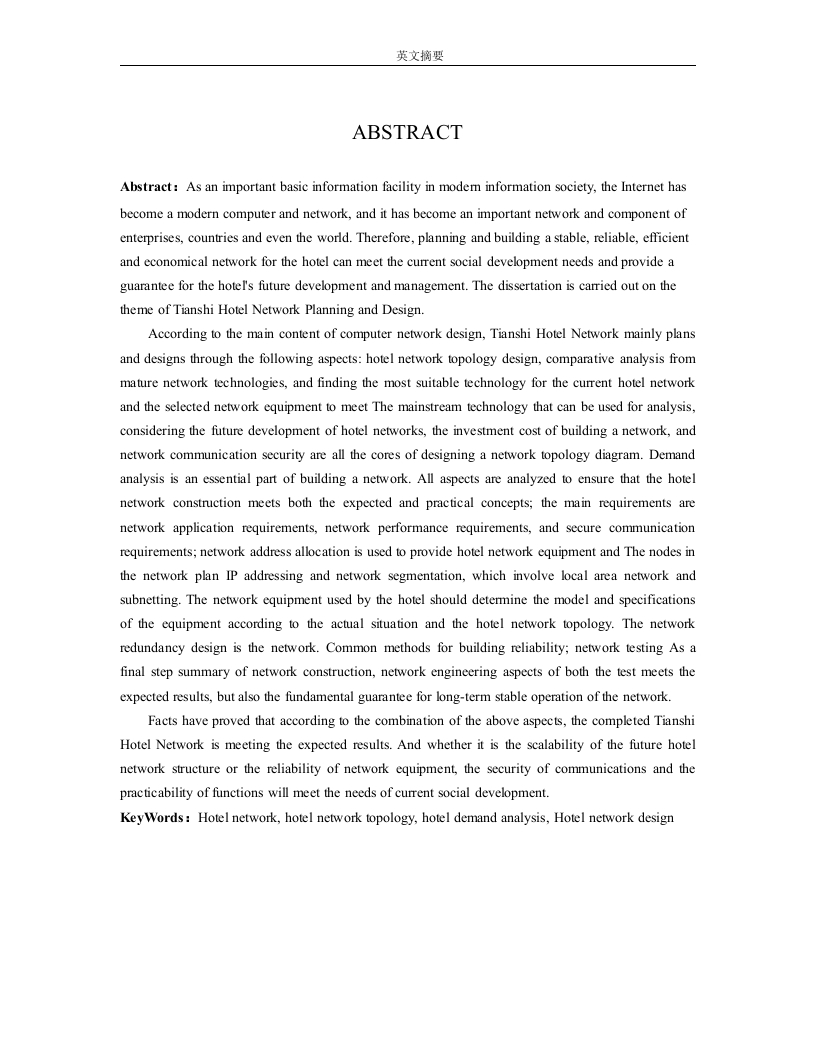 英文摘要

ABSTRACT

Abstract：As an important basic information facility in modern information society, the Internet has become a modern computer and network, and it has become an important network and component of enterprises, countries and even the world. Therefore, planning and building a stable, reliable, efficient and economical network for the hotel can meet the current social development needs and provide a guarantee for the hotel's future development and management. The dissertation is carried out on the theme of Tianshi Hotel Network Planning and Design.

According to the main content of computer network design, Tianshi Hotel Network mainly plans and designs through the following aspects: hotel network topology design, comparative analysis from mature network technologies, and finding the most suitable technology for the current hotel network and the selected network equipment to meet The mainstream technology that can be used for analysis, considering the future development of hotel networks, the investment cost of building a network, and network communication security are all the cores of designing a network topology diagram. Demand analysis is an essential part of building a network. All aspects are analyzed to ensure that the hotel network construction meets both the expected and practical concepts; the main requirements are network application requirements, network performance requirements, and secure communication requirements; network address allocation is used to provide hotel network equipment and The nodes in the network plan IP addressing and network segmentation, which involve local area network and subnetting. The network equipment used by the hotel should determine the model and specifications of the equipment according to the actual situation and the hotel network topology. The network redundancy design is the network. Common methods for building reliability; network testing As a final step summary of network construction, network engineering aspects of both the test meets the expected results, but also the fundamental guarantee for long-term stable operation of the network.

Facts have proved that according to the combination of the above aspects, the completed Tianshi Hotel Network is meeting the expected results. And whether it is the scalability of the future hotel network structure or the reliability of network equipment, the security of communications and the practicability of functions will meet the needs of current social development.

KeyWords：Hotel network, hotel network topology, hotel demand analysis, Hotel network design